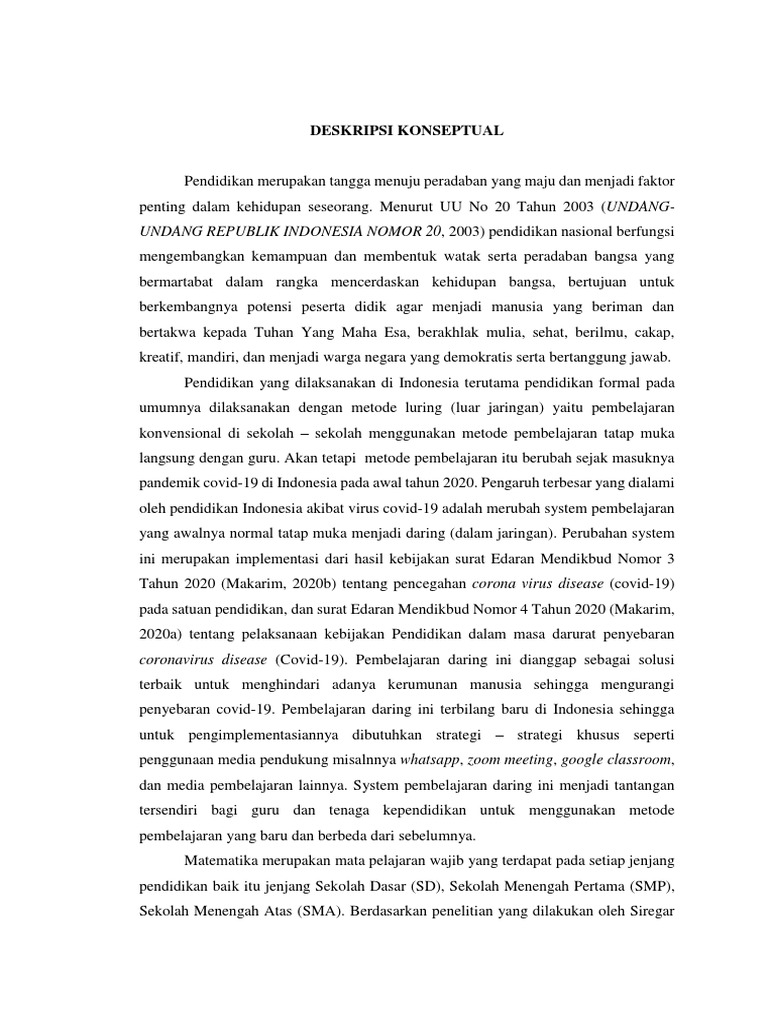 DESKRIPSI KONSEPTUAL

Pendidikan merupakan tangga menuju peradaban yang maju dan menjadi faktor penting dalam kehidupan seseorang. Menurut UU No 20 Tahun 2003 (UNDANG-UNDANG REPUBLIK INDONESIA NOMOR 20, 2003) pendidikan nasional berfungsi mengembangkan kemampuan dan membentuk watak serta peradaban bangsa yang bermartabat dalam rangka mencerdaskan kehidupan bangsa, bertujuan untuk berkembangnya potensi peserta didik agar menjadi manusia yang beriman dan bertakwa kepada Tuhan Yang Maha Esa, berakhlak mulia, sehat, berilmu, cakap, kreatif, mandiri, dan menjadi warga negara yang demokratis serta bertanggung jawab.

Pendidikan yang dilaksanakan di Indonesia terutama pendidikan formal pada umumnya dilaksanakan dengan metode luring (luar jaringan) yaitu pembelajaran konvensional di sekolah – sekolah menggunakan metode pembelajaran tatap muka langsung dengan guru. Akan tetapi metode pembelajaran itu berubah sejak masuknya pandemik covid-19 di Indonesia pada awal tahun 2020. Pengaruh terbesar yang dialami oleh pendidikan Indonesia akibat virus covid-19 adalah merubah system pembelajaran yang awalnya normal tatap muka menjadi daring (dalam jaringan). Perubahan system ini merupakan implementasi dari hasil kebijakan surat Edaran Mendikbud Nomor 3 Tahun 2020 (Makarim, 2020b) tentang pencegahan corona virus disease (covid-19) pada satuan pendidikan, dan surat Edaran Mendikbud Nomor 4 Tahun 2020 (Makarim, 2020a) tentang pelaksanaan kebijakan Pendidikan dalam masa darurat penyebaran coronavirus disease (Covid-19). Pembelajaran daring ini dianggap sebagai solusi terbaik untuk menghindari adanya kerumunan manusia sehingga mengurangi penyebaran covid-19. Pembelajaran daring ini terbilang baru di Indonesia sehingga untuk pengimplementasiannya dibutuhkan strategi – strategi khusus seperti penggunaan media pendukung misalnnya whatsapp, zoom meeting, google classroom, dan media pembelajaran lainnya. System pembelajaran daring ini menjadi tantangan tersendiri bagi guru dan tenaga kependidikan untuk menggunakan metode pembelajaran yang baru dan berbeda dari sebelumnya.

Matematika merupakan mata pelajaran wajib yang terdapat pada setiap jenjang pendidikan baik itu jenjang Sekolah Dasar (SD), Sekolah Menengah Pertama (SMP), Sekolah Menengah Atas (SMA). Berdasarkan penelitian yang dilakukan oleh Siregar